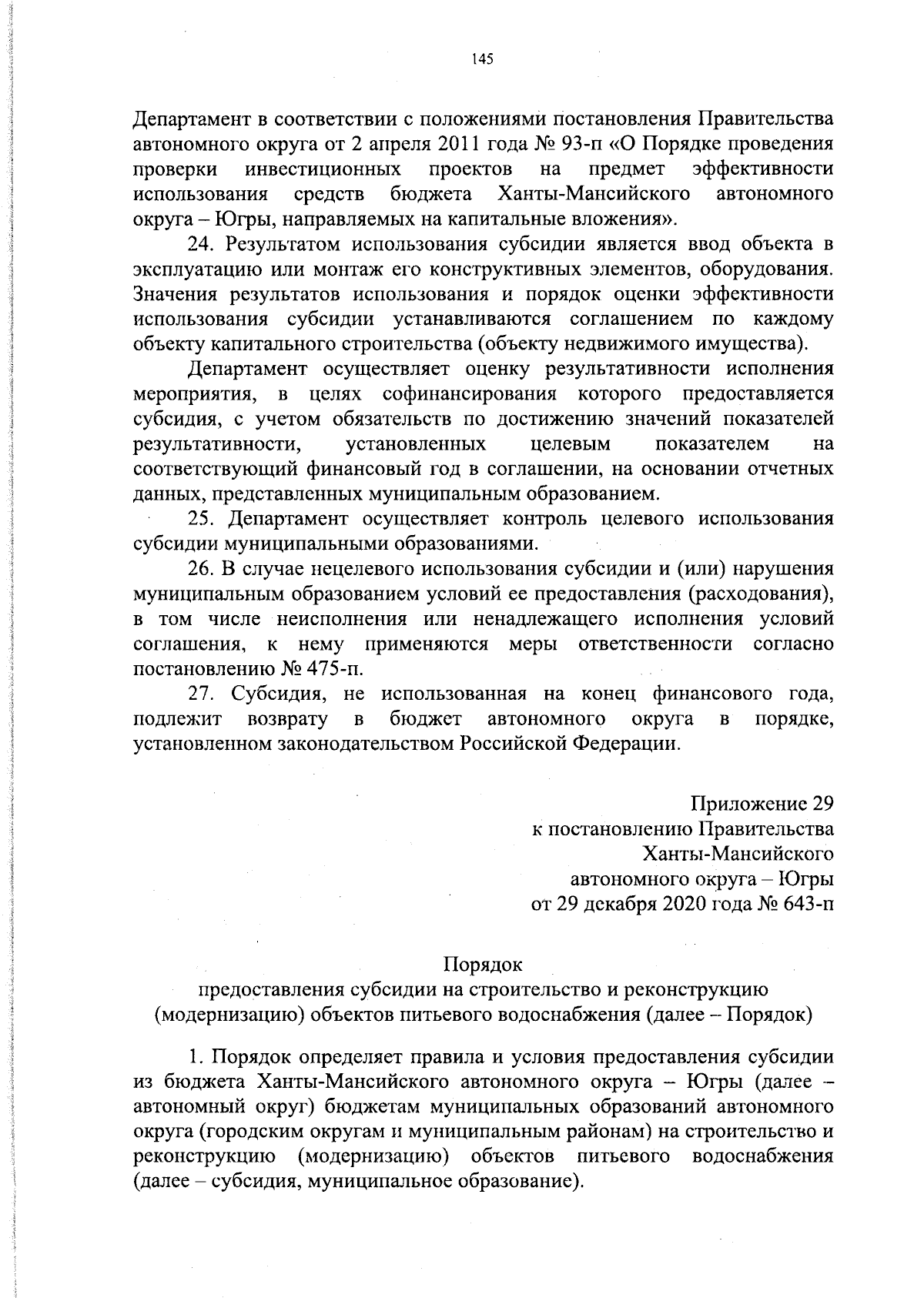 145

Департамент в соответствии с положениями постановления Правительства автономного округа от 2 апреля 2011 года № 93-п «О Порядке проведения проверки инвестиционных проектов на предмет эффективности использования средств бюджета Ханты-Мансийского автономного округа – Югры, направляемых на капитальные вложения».

24. Результатом использования субсидии является ввод объекта в эксплуатацию или монтаж его конструктивных элементов, оборудования. Значения результатов использования и порядок оценки эффективности использования субсидии устанавливаются соглашением по каждому объекту капитального строительства (объекту недвижимого имущества).

Департамент осуществляет оценку результативности исполнения мероприятия, в целях софинансирования которого предоставляется субсидия, с учетом обязательств по достижению значений показателей результативности, установленных целевым показателем на соответствующий финансовый год в соглашении, на основании отчетных данных, представленных муниципальным образованием.

25. Департамент осуществляет контроль целевого использования субсидии муниципальными образованиями.

26. В случае нецелевого использования субсидии и (или) нарушения муниципальным образованием условий ее предоставления (расходования), в том числе неисполнения или ненадлежащего исполнения условий соглашения, к нему применяются меры ответственности согласно постановлению № 475-п.

27. Субсидия, не использованная на конец финансового года, подлежит возврату в бюджет автономного округа в порядке, установленном законодательством Российской Федерации.

Приложение 29
к постановлению Правительства
Ханты-Мансийского
автономного округа – Югры
от 29 декабря 2020 года № 643-п

Порядок
предоставления субсидии на строительство и реконструкцию (модернизацию) объектов питьевого водоснабжения (далее – Порядок)

1. Порядок определяет правила и условия предоставления субсидии из бюджета Ханты-Мансийского автономного округа – Югры (далее – автономный округ) бюджетам муниципальных образований автономного округа (городским округам и муниципальным районам) на строительство и реконструкцию (модернизацию) объектов питьевого водоснабжения (далее – субсидия, муниципальное образование).